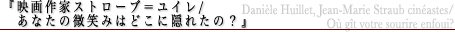 『映画作家ストローブ＝ユイレ/
あなたの微笑みはどこに隠れたの？』

Danièle Huillet, Jean-Marie Straub cinéastes/
Où gît votre sourire enfoui?